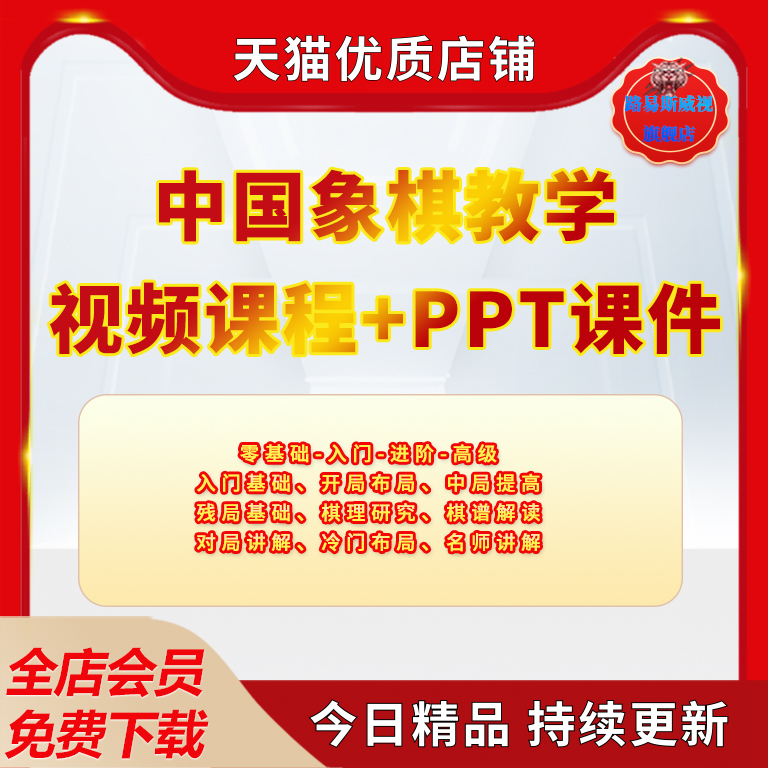 天猫优质店铺

路易斯威视
旗舰店

中国象棋教学
视频课程+PPT课件

零基础-入门-进阶-高级
入门基础、开局布局、中局提高
残局基础、棋理研究、棋谱解读
对局讲解、冷门布局、名师讲解

全店会员
免费下载

今日精品 持续更新